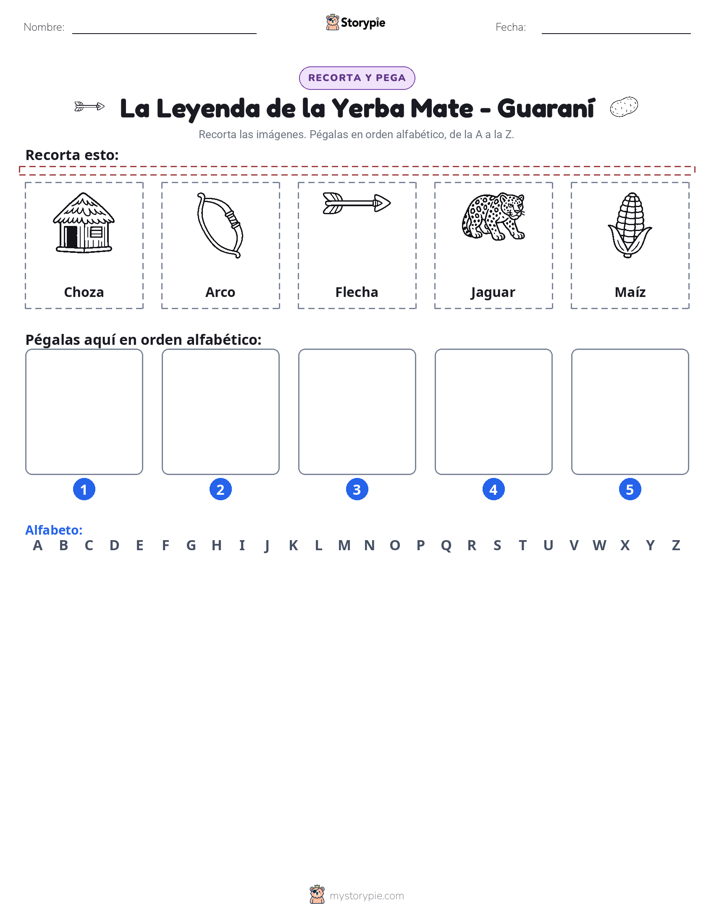 Nombre: ____ Storypie Fecha: ____

RECORTA Y PEGA

La Leyenda de la Yerba Mate - Guaraní

Recorta las imágenes. Pégalas en orden alfabético, de la A a la Z.

Recorta esto:

Choza

Arco

Flecha

Jaguar

Maíz

Pégalas aquí en orden alfabético:

1

2

3

4

5

Alfabeto:
A B C D E F G H I J K L M N O P Q R S T U V W X Y Z

mystorypie.com